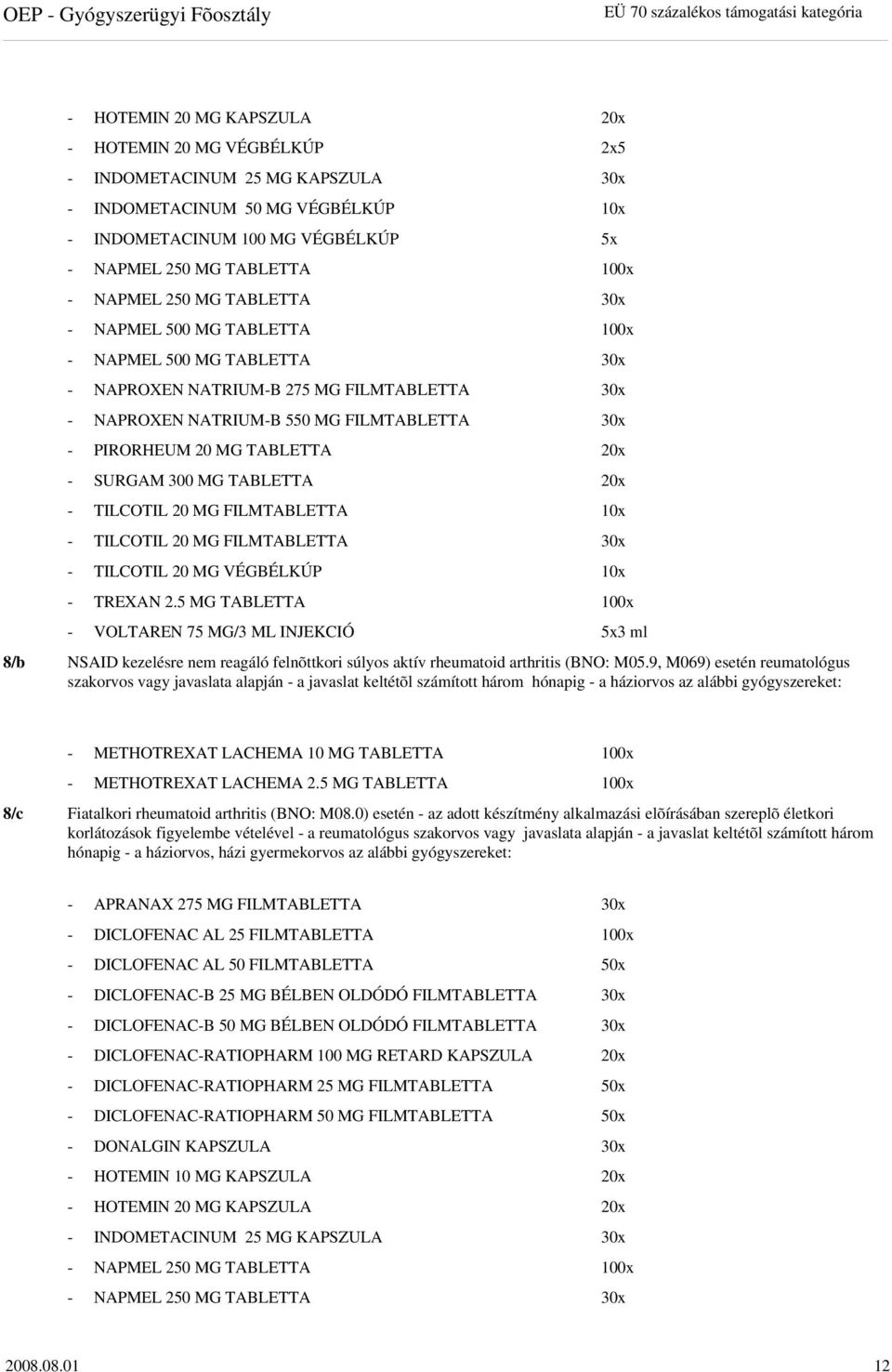 OEP - Gyógyszerügyi Fõosztály

EÜ 70 százalékos támogatási kategória

- HOTEMIN 20 MG KAPSZULA 20x
- HOTEMIN 20 MG VÉGBÉLKÚP 2x5
- INDOMETACINUM 25 MG KAPSZULA 30x
- INDOMETACINUM 50 MG VÉGBÉLKÚP 10x
- INDOMETACINUM 100 MG VÉGBÉLKÚP 5x
- NAPMEL 250 MG TABLETTA 100x
- NAPMEL 250 MG TABLETTA 30x
- NAPMEL 500 MG TABLETTA 100x
- NAPMEL 500 MG TABLETTA 30x
- NAPROXEN NATRIUM-B 275 MG FILMTABLETTA 30x
- NAPROXEN NATRIUM-B 550 MG FILMTABLETTA 30x
- PIRORHEUM 20 MG TABLETTA 20x
- SURGAM 300 MG TABLETTA 20x
- TILCOTIL 20 MG FILMTABLETTA 10x
- TILCOTIL 20 MG FILMTABLETTA 30x
- TILCOTIL 20 MG VÉGBÉLKÚP 10x
- TREXAN 2.5 MG TABLETTA 100x
- VOLTAREN 75 MG/3 ML INJEKCIÓ 5x3 ml

8/b NSAID kezelésre nem reagáló felnõttkori súlyos aktív rheumatoid arthritis (BNO: M05.9, M069) esetén reumatológus szakorvos vagy javaslata alapján - a javaslat keltétõl számított három hónapig - a háziorvos az alábbi gyógyszereket:

- METHOTREXAT LACHEMA 10 MG TABLETTA 100x
- METHOTREXAT LACHEMA 2.5 MG TABLETTA 100x

8/c Fiatalkori rheumatoid arthritis (BNO: M08.0) esetén - az adott készítmény alkalmazási elõírásában szereplõ életkori korlátozások figyelembe vételével - a reumatológus szakorvos vagy javaslata alapján - a javaslat keltétõl számított három hónapig - a háziorvos, házi gyermekorvos az alábbi gyógyszereket:

- APRANAX 275 MG FILMTABLETTA 30x
- DICLOFENAC AL 25 FILMTABLETTA 100x
- DICLOFENAC AL 50 FILMTABLETTA 50x
- DICLOFENAC-B 25 MG BÉLBEN OLDÓDÓ FILMTABLETTA 30x
- DICLOFENAC-B 50 MG BÉLBEN OLDÓDÓ FILMTABLETTA 30x
- DICLOFENAC-RATIOPHARM 100 MG RETARD KAPSZULA 20x
- DICLOFENAC-RATIOPHARM 25 MG FILMTABLETTA 50x
- DICLOFENAC-RATIOPHARM 50 MG FILMTABLETTA 50x
- DONALGIN KAPSZULA 30x
- HOTEMIN 10 MG KAPSZULA 20x
- HOTEMIN 20 MG KAPSZULA 20x
- INDOMETACINUM 25 MG KAPSZULA 30x
- NAPMEL 250 MG TABLETTA 100x
- NAPMEL 250 MG TABLETTA 30x

2008.08.01 12